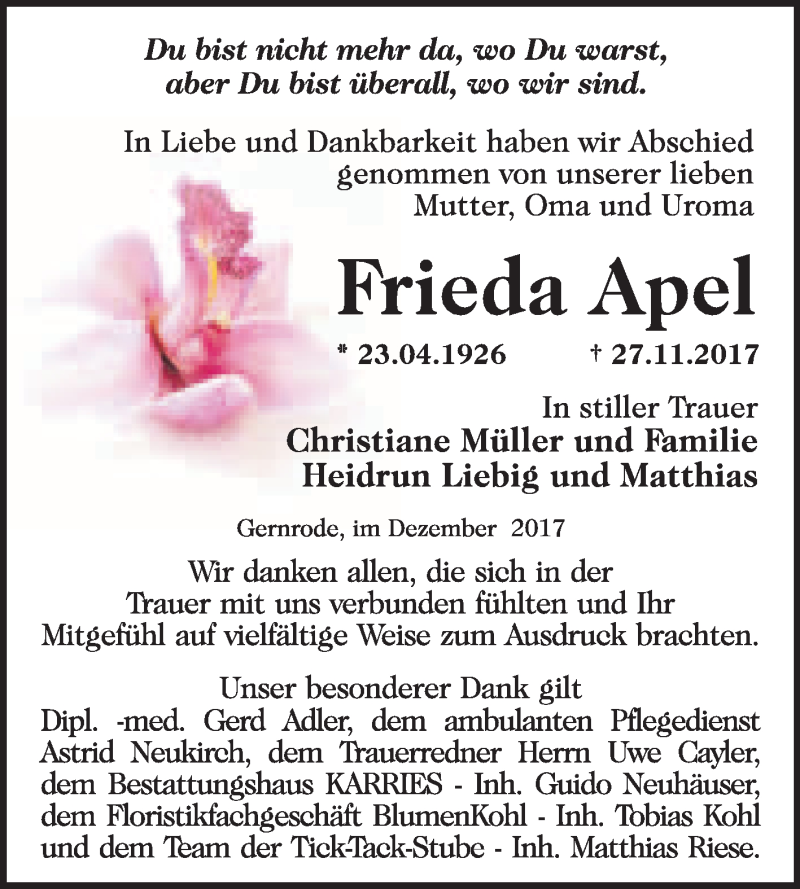 Du bist nicht mehr da, wo Du warst,
aber Du bist überall, wo wir sind.

In Liebe und Dankbarkeit haben wir Abschied genommen von unserer lieben Mutter, Oma und Uroma

Frieda Apel

* 23.04.1926 † 27.11.2017

In stiller Trauer
Christiane Müller und Familie
Heidrun Liebig und Matthias

Gernrode, im Dezember 2017

Wir danken allen, die sich in der Trauer mit uns verbunden fühlten und Ihr Mitgefühl auf vielfältige Weise zum Ausdruck brachten.

Unser besonderer Dank gilt
Dipl. -med. Gerd Adler, dem ambulanten Pflegedienst Astrid Neukirch, dem Trauerredner Herrn Uwe Cayler, dem Bestattungshaus KARRIES - Inh. Guido Neuhäuser, dem Floristikfachgeschäft BlumenKohl - Inh. Tobias Kohl und dem Team der Tick-Tack-Stube - Inh. Matthias Riese.